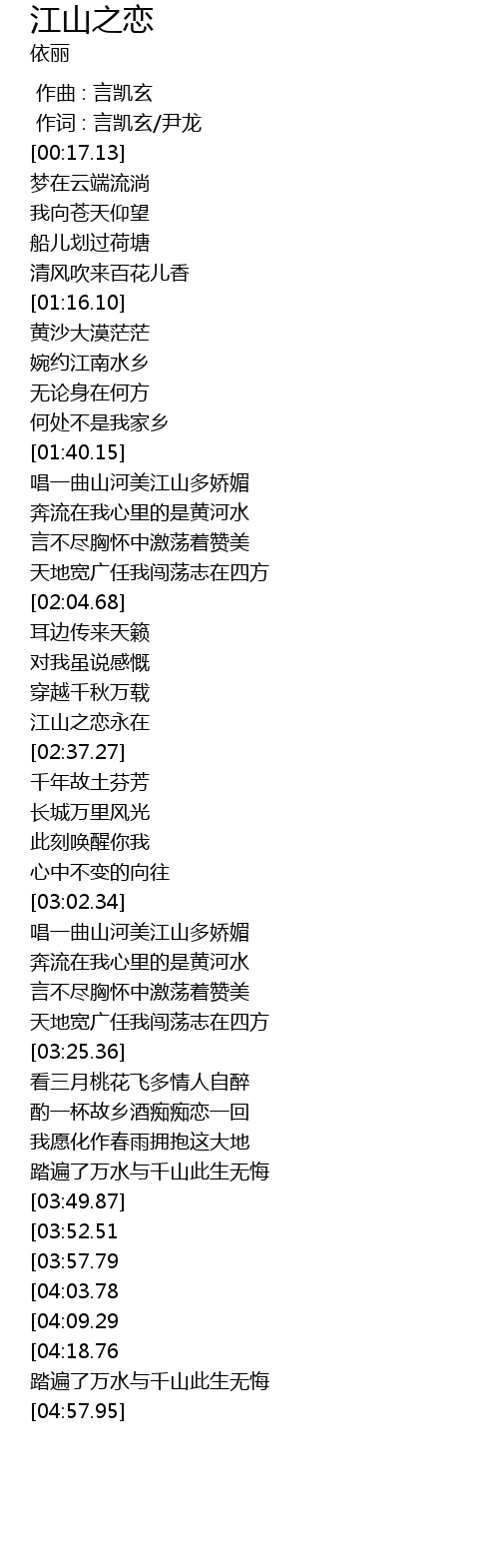 江山之恋
依丽

作曲 : 言凯玄
作词 : 言凯玄/尹龙
[00:17.13]
梦在云端流淌
我向苍天仰望
船儿划过荷塘
清风吹来百花儿香
[01:16.10]
黄沙大漠茫茫
婉约江南水乡
无论身在何方
何处不是我家乡
[01:40.15]
唱一曲山河美江山多娇媚
奔流在我心里的是黄河水
言不尽胸怀中激荡着赞美
天地宽广任我闯荡志在四方
[02:04.68]
耳边传来天籁
对我虽说感慨
穿越千秋万载
江山之恋永在
[02:37.27]
千年故土芬芳
长城万里风光
此刻唤醒你我
心中不变的向往
[03:02.34]
唱一曲山河美江山多娇媚
奔流在我心里的是黄河水
言不尽胸怀中激荡着赞美
天地宽广任我闯荡志在四方
[03:25.36]
看三月桃花飞多情人自醉
酌一杯故乡酒痴痴恋一回
我愿化作春雨拥抱这大地
踏遍了万水与千山此生无悔
[03:49.87]
[03:52.51
[03:57.79
[04:03.78
[04:09.29
[04:18.76
踏遍了万水与千山此生无悔
[04:57.95]